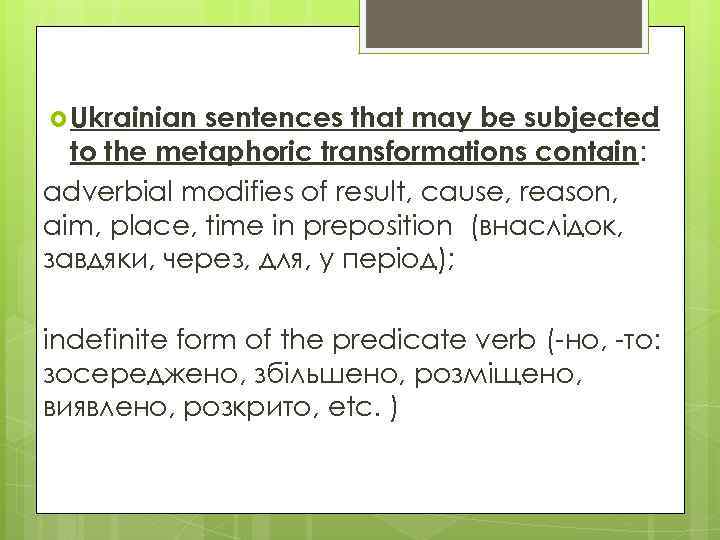 Ukrainian sentences that may be subjected to the metaphoric transformations contain:

adverbial modifies of result, cause, reason, aim, place, time in preposition (внаслідок, завдяки, через, для, у період);

indefinite form of the predicate verb (-но, -то: зосереджено, збільшено, розміщено, виявлено, розкрито, etc. )